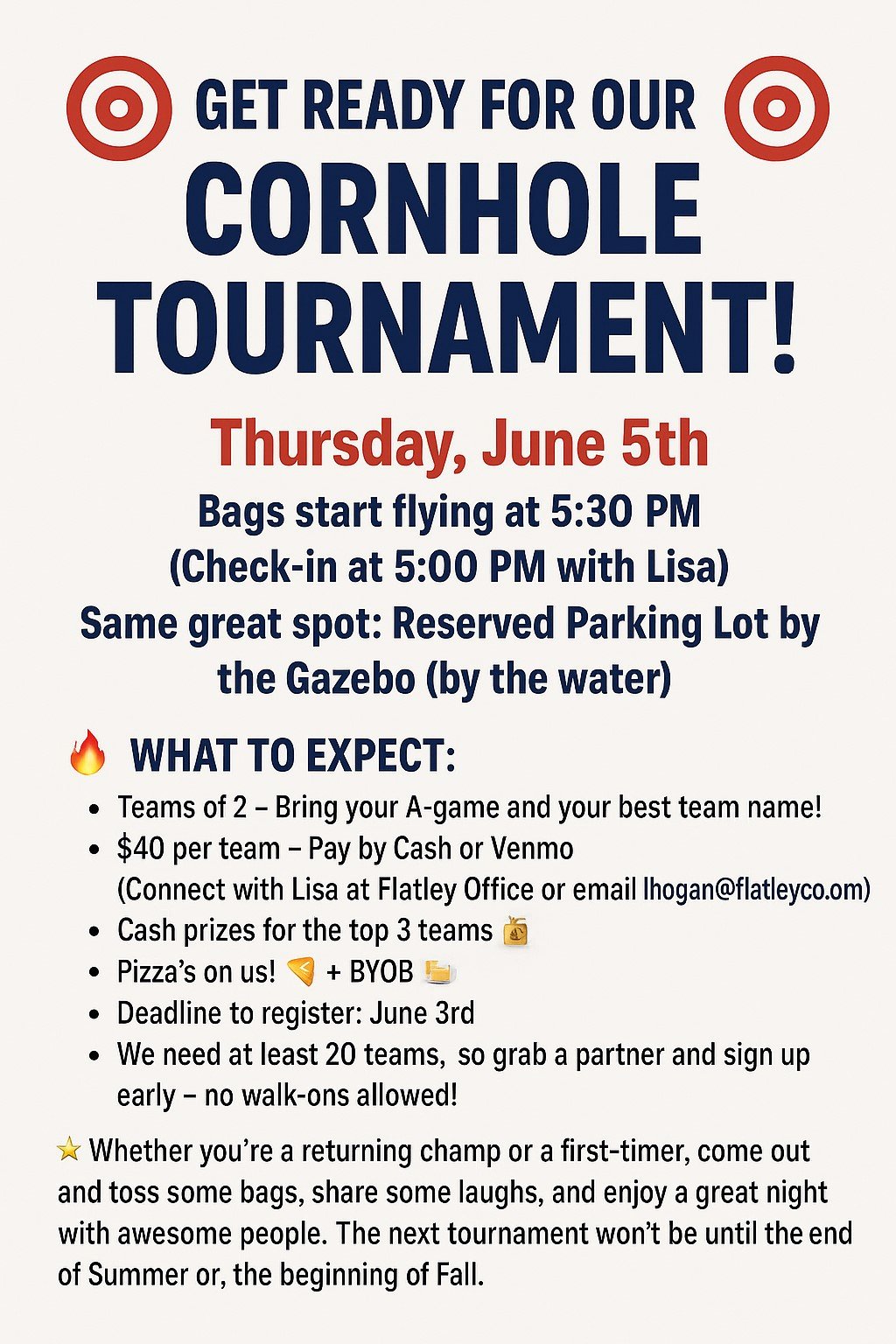 GET READY FOR OUR
CORNHOLE TOURNAMENT!

Thursday, June 5th
Bags start flying at 5:30 PM
(Check-in at 5:00 PM with Lisa)
Same great spot: Reserved Parking Lot by the Gazebo (by the water)

🔥 WHAT TO EXPECT:

- Teams of 2 – Bring your A-game and your best team name!
- $40 per team – Pay by Cash or Venmo (Connect with Lisa at Flatley Office or email lhogan@flatleyco.om)
- Cash prizes for the top 3 teams 💰
- Pizza's on us! 🍕 + BYOB 🍺
- Deadline to register: June 3rd
- We need at least 20 teams, so grab a partner and sign up early – no walk-ons allowed!

⭐ Whether you're a returning champ or a first-timer, come out and toss some bags, share some laughs, and enjoy a great night with awesome people. The next tournament won't be until the end of Summer or, the beginning of Fall.